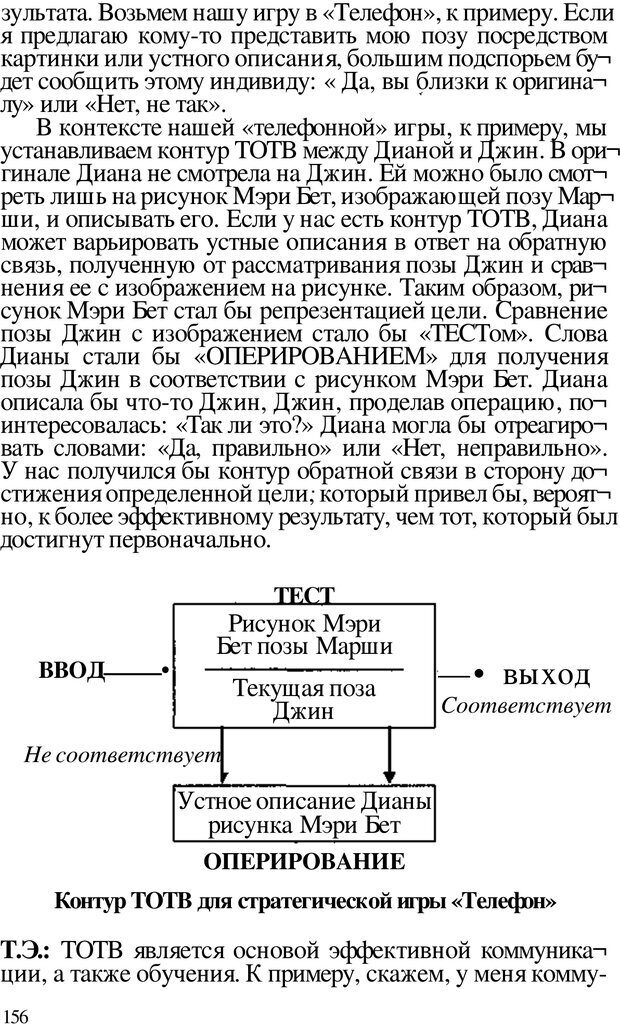 зультата. Возьмем нашу игру в «Телефон», к примеру. Если я предлагаю кому-то представить мою позу посредством картинки или устного описания, большим подспорьем будет сообщить этому индивиду: « Да, вы близки к оригиналу» или «Нет, не так».

В контексте нашей «телефонной» игры, к примеру, мы устанавливаем контур ТОТВ между Дианой и Джин. В оригинале Диана не смотрела на Джин. Ей можно было смотреть лишь на рисунок Мэри Бет, изображающей позу Марши, и описывать его. Если у нас есть контур ТОТВ, Диана может варьировать устные описания в ответ на обратную связь, полученную от рассматривания позы Джин и сравнения ее с изображением на рисунке. Таким образом, рисунок Мэри Бет стал бы репрезентацией цели. Сравнение позы Джин с изображением стало бы «ТЕСТом». Слова Дианы стали бы «ОПЕРИРОВАНИЕМ» для получения позы Джин в соответствии с рисунком Мэри Бет. Диана описала бы что-то Джин, Джин, проделав операцию, поинтересовалась: «Так ли это?» Диана могла бы отреагировать словами: «Да, правильно» или «Нет, неправильно». У нас получился бы контур обратной связи в сторону достижения определенной цели; который привел бы, вероятно, к более эффективному результату, чем тот, который был достигнут первоначально.

ТЕСТ

Рисунок Мэри Бет позы Марши

Текущая поза Джин

ВВОД

ВЫХОД

Соответствует

Не соответствует

Устное описание Дианы рисунка Мэри Бет

ОПЕРИРОВАНИЕ

Контур ТОТВ для стратегической игры «Телефон»

Т.Э.: ТОТВ является основой эффективной коммуникации, а также обучения. К примеру, скажем, у меня комму-

156